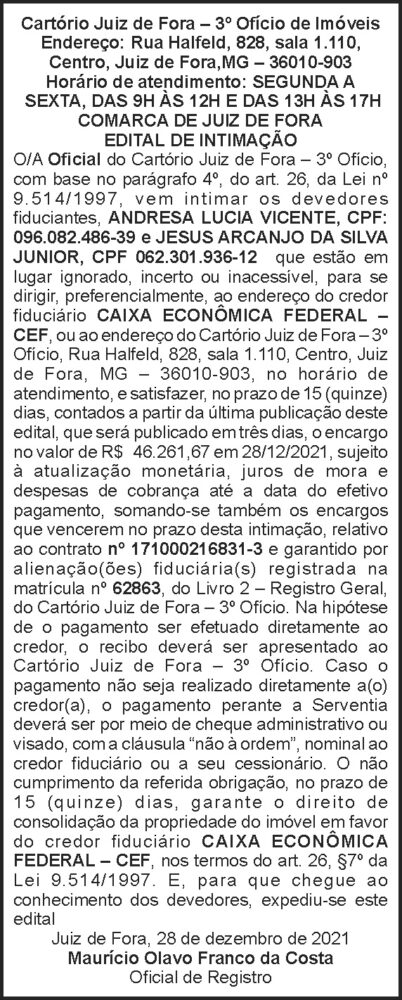 Cartório Juiz de Fora – 3º Ofício de Imóveis
Endereço: Rua Halfeld, 828, sala 1.110, Centro, Juiz de Fora,MG – 36010-903
Horário de atendimento: SEGUNDA A SEXTA, DAS 9H ÀS 12H E DAS 13H ÀS 17H
COMARCA DE JUIZ DE FORA
EDITAL DE INTIMAÇÃO

O/A Oficial do Cartório Juiz de Fora – 3º Ofício, com base no parágrafo 4º, do art. 26, da Lei nº 9.514/1997, vem intimar os devedores fiduciantes, ANDRESA LUCIA VICENTE, CPF: 096.082.486-39 e JESUS ARCANJO DA SILVA JUNIOR, CPF 062.301.936-12 que estão em lugar ignorado, incerto ou inacessível, para se dirigir, preferencialmente, ao endereço do credor fiduciário CAIXA ECONÔMICA FEDERAL – CEF, ou ao endereço do Cartório Juiz de Fora – 3º Ofício, Rua Halfeld, 828, sala 1.110, Centro, Juiz de Fora, MG – 36010-903, no horário de atendimento, e satisfazer, no prazo de 15 (quinze) dias, contados a partir da última publicação deste edital, que será publicado em três dias, o encargo no valor de R$ 46.261,67 em 28/12/2021, sujeito à atualização monetária, juros de mora e despesas de cobrança até a data do efetivo pagamento, somando-se também os encargos que vencerem no prazo desta intimação, relativo ao contrato nº 171000216831-3 e garantido por alienação(ões) fiduciária(s) registrada na matrícula nº 62863, do Livro 2 – Registro Geral, do Cartório Juiz de Fora – 3º Ofício. Na hipótese de o pagamento ser efetuado diretamente ao credor, o recibo deverá ser apresentado ao Cartório Juiz de Fora – 3º Ofício. Caso o pagamento não seja realizado diretamente a(o) credor(a), o pagamento perante a Serventia deverá ser por meio de cheque administrativo ou visado, com a cláusula "não à ordem", nominal ao credor fiduciário ou a seu cessionário. O não cumprimento da referida obrigação, no prazo de 15 (quinze) dias, garante o direito de consolidação da propriedade do imóvel em favor do credor fiduciário CAIXA ECONÔMICA FEDERAL – CEF, nos termos do art. 26, §7º da Lei 9.514/1997. E, para que chegue ao conhecimento dos devedores, expediu-se este edital

Juiz de Fora, 28 de dezembro de 2021
Maurício Olavo Franco da Costa
Oficial de Registro